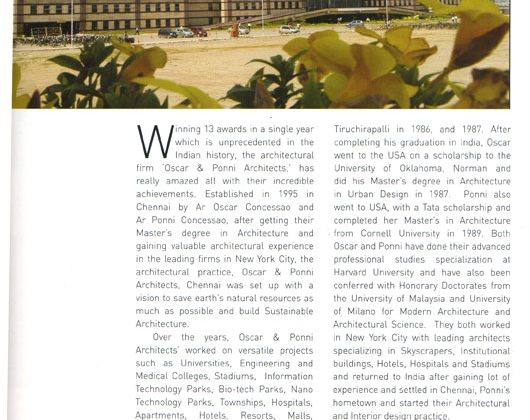 Winning 13 awards in a single year which is unprecedented in the Indian history, the architectural firm 'Oscar & Ponni Architects,' has really amazed all with their incredible achievements. Established in 1995 in Chennai by Ar Oscar Concessao and Ar Ponni Concessao, after getting their Master's degree in Architecture and gaining valuable architectural experience in the leading firms in New York City, the architectural practice, Oscar & Ponni Architects, Chennai was set up with a vision to save earth's natural resources as much as possible and build Sustainable Architecture.

Over the years, Oscar & Ponni Architects' worked on versatile projects such as Universities, Engineering and Medical Colleges, Stadiums, Information Technology Parks, Bio-tech Parks, Nano Technology Parks, Townships, Hospitals, Apartments, Hotels, Resorts, Malls,

Tiruchirapalli in 1986, and 1987. After completing his graduation in India, Oscar went to the USA on a scholarship to the University of Oklahoma, Norman and did his Master's degree in Architecture in Urban Design in 1987. Ponni also went to USA, with a Tata scholarship and completed her Master's in Architecture from Cornell University in 1989. Both Oscar and Ponni have done their advanced professional studies specialization at Harvard University and have also been conferred with Honorary Doctorates from the University of Malaysia and University of Milano for Modern Architecture and Architectural Science. They both worked in New York City with leading architects specializing in Skyscrapers, Institutional buildings, Hotels, Hospitals and Stadiums and returned to India after gaining lot of experience and settled in Chennai, Ponni's hometown and started their Architectural and Interior design practice.